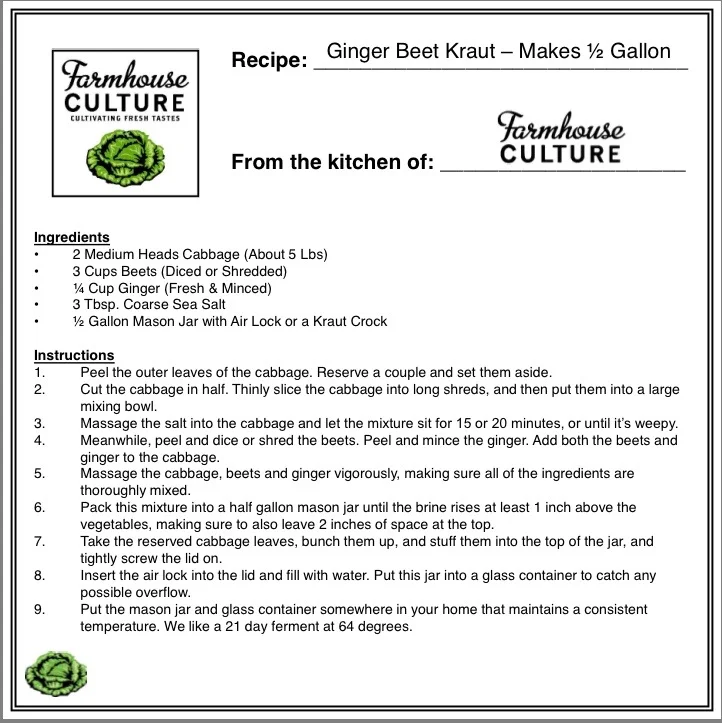 Farmhouse CULTURE
CULTIVATING FRESH TASTES

Recipe: Ginger Beet Kraut – Makes ½ Gallon

From the kitchen of: Farmhouse CULTURE

Ingredients
• 2 Medium Heads Cabbage (About 5 Lbs)
• 3 Cups Beets (Diced or Shredded)
• ¼ Cup Ginger (Fresh & Minced)
• 3 Tbsp. Coarse Sea Salt
• ½ Gallon Mason Jar with Air Lock or a Kraut Crock

Instructions
1. Peel the outer leaves of the cabbage. Reserve a couple and set them aside.
2. Cut the cabbage in half. Thinly slice the cabbage into long shreds, and then put them into a large mixing bowl.
3. Massage the salt into the cabbage and let the mixture sit for 15 or 20 minutes, or until it's weepy.
4. Meanwhile, peel and dice or shred the beets. Peel and mince the ginger. Add both the beets and ginger to the cabbage.
5. Massage the cabbage, beets and ginger vigorously, making sure all of the ingredients are thoroughly mixed.
6. Pack this mixture into a half gallon mason jar until the brine rises at least 1 inch above the vegetables, making sure to also leave 2 inches of space at the top.
7. Take the reserved cabbage leaves, bunch them up, and stuff them into the top of the jar, and tightly screw the lid on.
8. Insert the air lock into the lid and fill with water. Put this jar into a glass container to catch any possible overflow.
9. Put the mason jar and glass container somewhere in your home that maintains a consistent temperature. We like a 21 day ferment at 64 degrees.